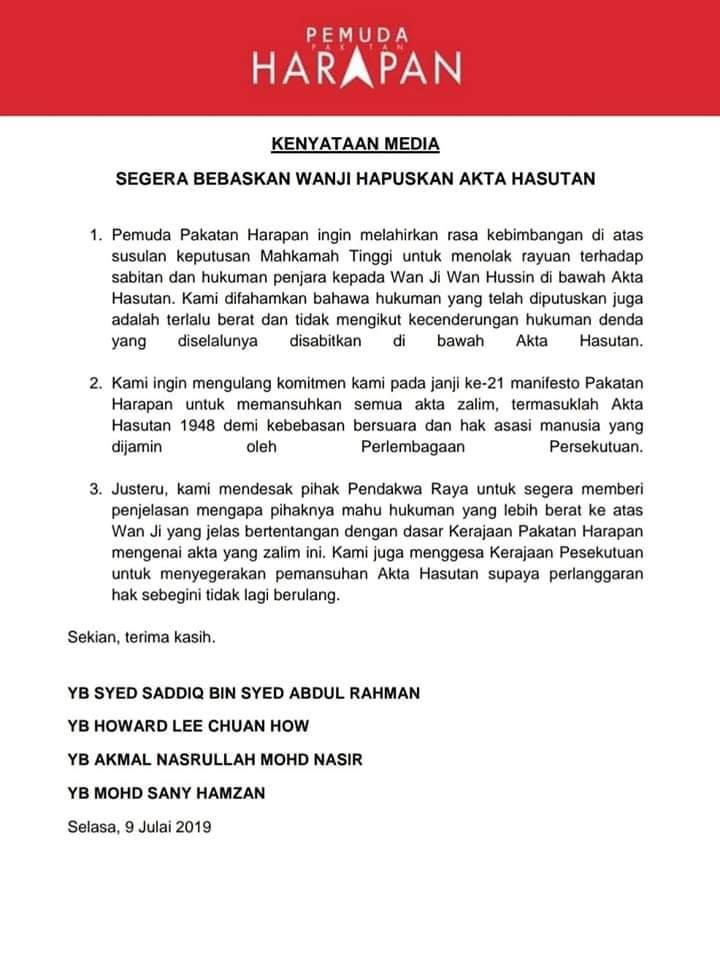 PEMUDA
PAKATAN
HARAPAN

KENYATAAN MEDIA

SEGERA BEBASKAN WANJI HAPUSKAN AKTA HASUTAN

1. Pemuda Pakatan Harapan ingin melahirkan rasa kebimbangan di atas susulan keputusan Mahkamah Tinggi untuk menolak rayuan terhadap sabitan dan hukuman penjara kepada Wan Ji Wan Hussin di bawah Akta Hasutan. Kami difahamkan bahawa hukuman yang telah diputuskan juga adalah terlalu berat dan tidak mengikut kecenderungan hukuman denda yang diselalunya disabitkan di bawah Akta Hasutan.

2. Kami ingin mengulang komitmen kami pada janji ke-21 manifesto Pakatan Harapan untuk memansuhkan semua akta zalim, termasuklah Akta Hasutan 1948 demi kebebasan bersuara dan hak asasi manusia yang dijamin oleh Perlembagaan Persekutuan.

3. Justeru, kami mendesak pihak Pendakwa Raya untuk segera memberi penjelasan mengapa pihaknya mahu hukuman yang lebih berat ke atas Wan Ji yang jelas bertentangan dengan dasar Kerajaan Pakatan Harapan mengenai akta yang zalim ini. Kami juga menggesa Kerajaan Pesekutuan untuk menyegerakan pemansuhan Akta Hasutan supaya perlanggaran hak sebegini tidak lagi berulang.

Sekian, terima kasih.

YB SYED SADDIQ BIN SYED ABDUL RAHMAN

YB HOWARD LEE CHUAN HOW

YB AKMAL NASRULLAH MOHD NASIR

YB MOHD SANY HAMZAN

Selasa, 9 Julai 2019